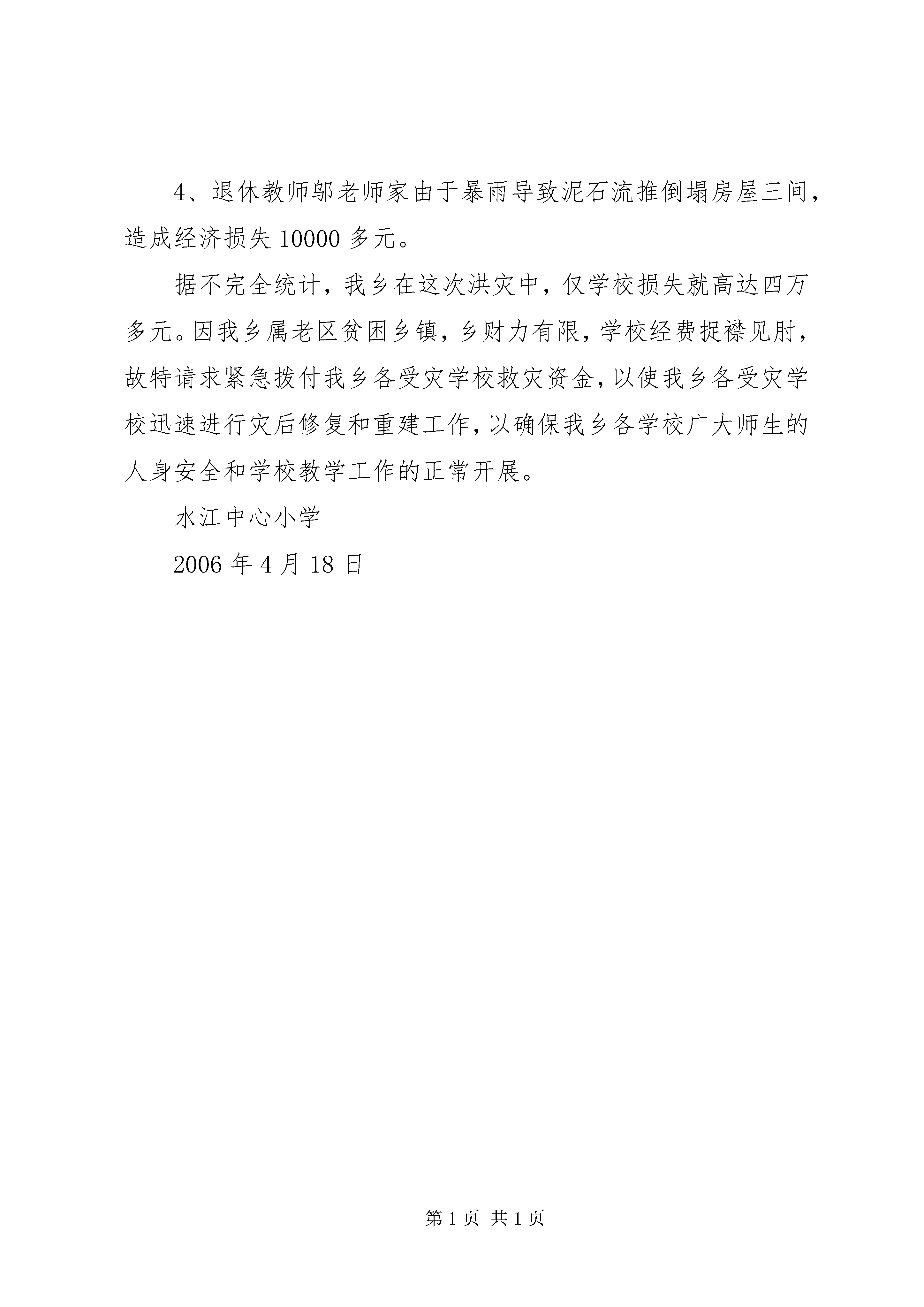 4、退休教师邬老师家由于暴雨导致泥石流推倒塌房屋三间，造成经济损失 10000 多元。

据不完全统计，我乡在这次洪灾中，仅学校损失就高达四万多元。因我乡属老区贫困乡镇，乡财力有限，学校经费捉襟见肘，故特请求紧急拨付我乡各受灾学校救灾资金，以使我乡各受灾学校迅速进行灾后修复和重建工作，以确保我乡各学校广大师生的人身安全和学校教学工作的正常开展。

水江中心小学

2006 年 4 月 18 日

第 1 页 共 1 页